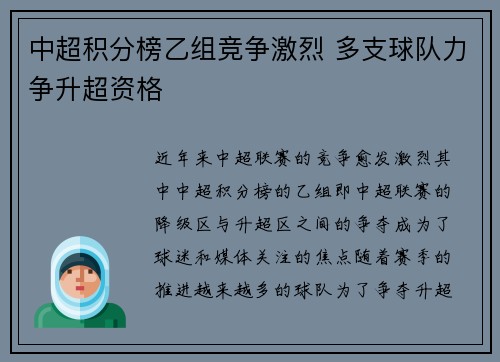 中超积分榜乙组竞争激烈 多支球队力争升超资格

近年来中超联赛的竞争愈发激烈其中中超积分榜的乙组即中超联赛的降级区与升超区之间的争夺成为了球迷和媒体关注的焦点随着赛季的推进越来越多的球队为了争夺升超